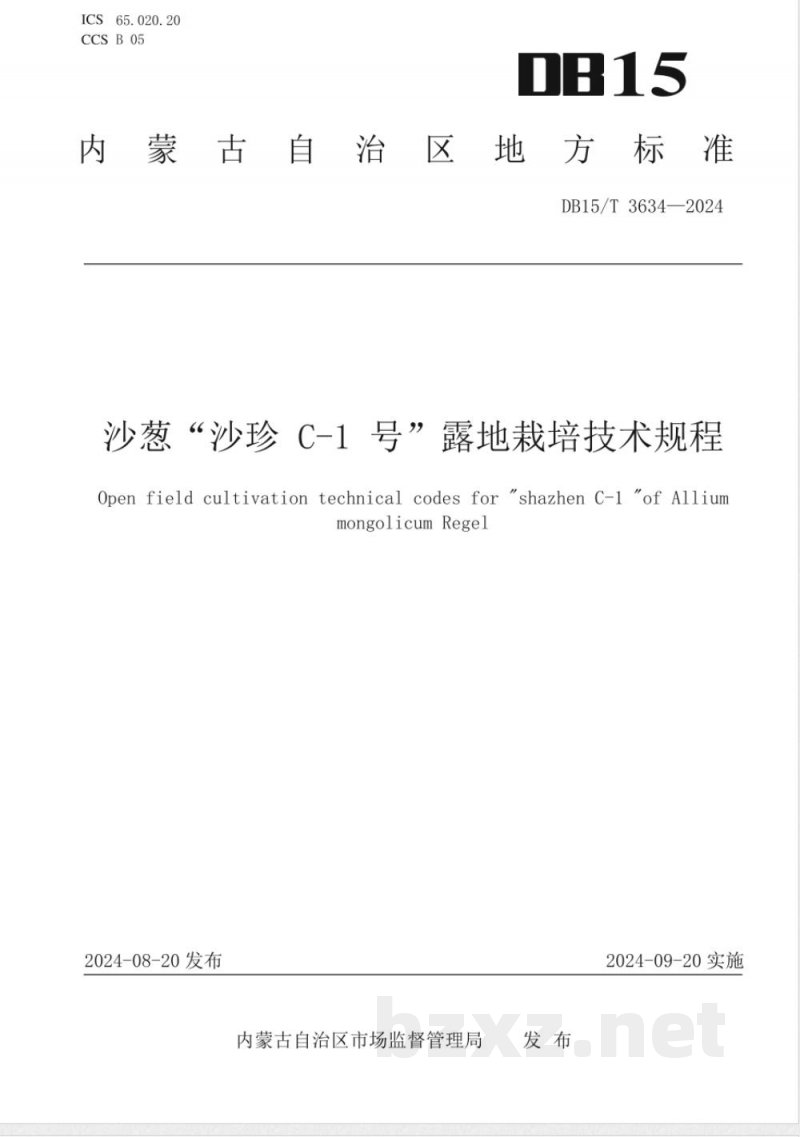 ICS 65.020.20
CCS B 05

DB15

内蒙古自治区地方标准

DB15/T 3634—2024

沙葱“沙珍 C-1 号”露地栽培技术规程

Open field cultivation technical codes for "shazhen C-1 "of Allium mongolicum Regel

2024-08-20 发布

2024-09-20 实施

内蒙古自治区市场监督管理局 发布

bzxz.net